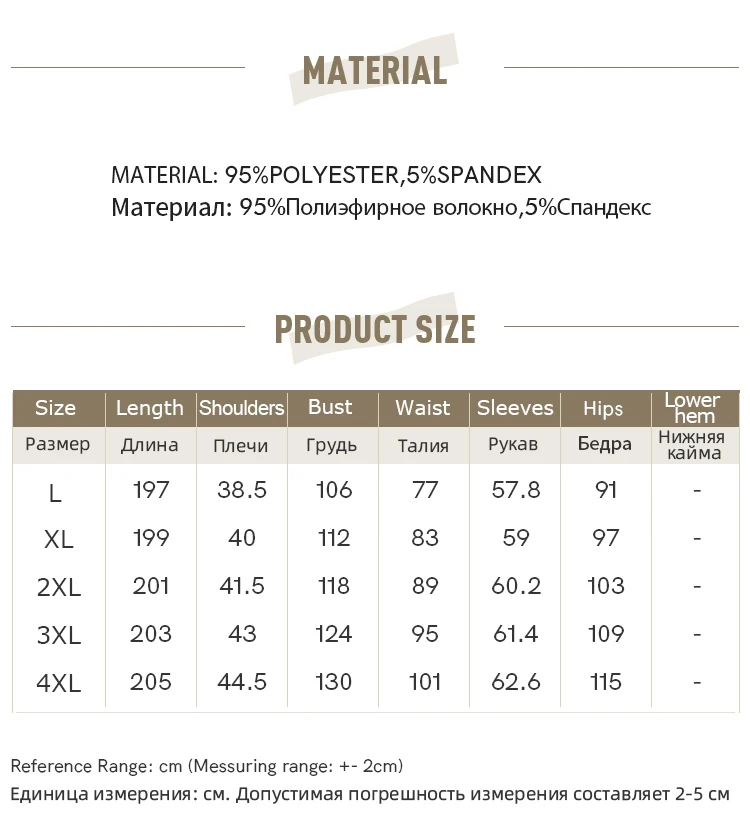 MATERIAL

MATERIAL: 95%POLYESTER,5%SPANDEX
Материал: 95%Полиэфирное волокно,5%Спандекс

PRODUCT SIZE

| Size | Length | Shoulders | Bust | Waist | Sleeves | Hips | Lower hem |
|---|---|---|---|---|---|---|---|
| Размер | Длина | Плечи | Грудь | Талия | Рукав | Бедра | Нижняя кайма |
| L | 197 | 38.5 | 106 | 77 | 57.8 | 91 | - |
| XL | 199 | 40 | 112 | 83 | 59 | 97 | - |
| 2XL | 201 | 41.5 | 118 | 89 | 60.2 | 103 | - |
| 3XL | 203 | 43 | 124 | 95 | 61.4 | 109 | - |
| 4XL | 205 | 44.5 | 130 | 101 | 62.6 | 115 | - |

Reference Range: cm (Messuring range: +- 2cm)
Единица измерения: см. Допустимая погрешность измерения составляет 2-5 см